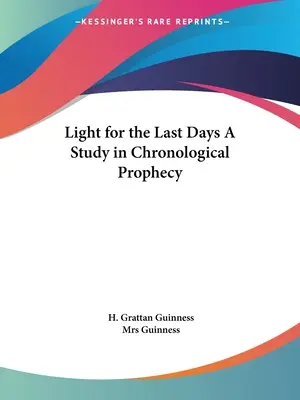 —KESSINGER'S RARE REPRINTS—

Light for the Last Days A Study in Chronological Prophecy

H. Grattan Guinness
Mrs Guinness